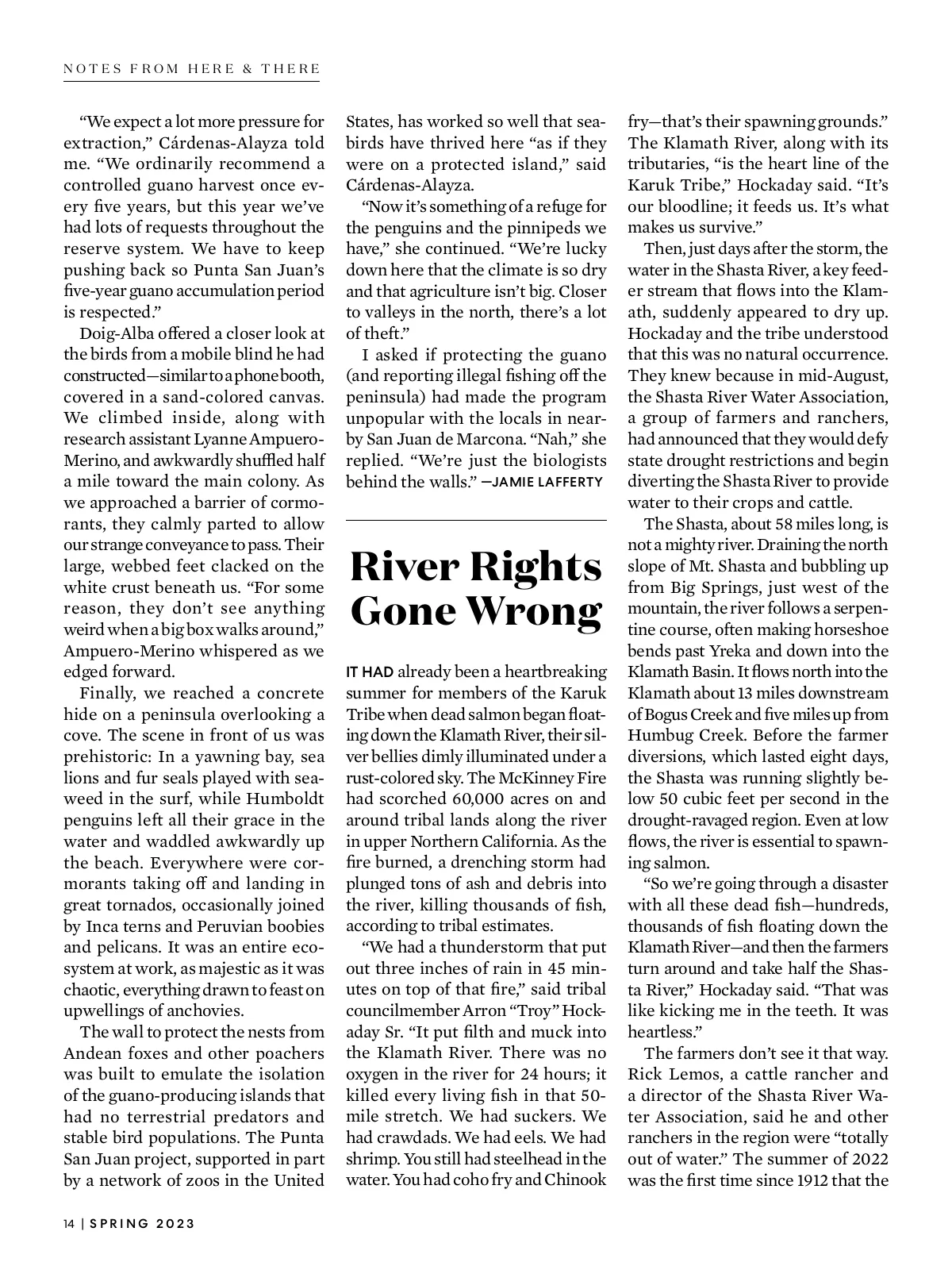 NOTES FROM HERE & THERE

"We expect a lot more pressure for extraction," Cárdenas-Alayza told me. "We ordinarily recommend a controlled guano harvest once every five years, but this year we've had lots of requests throughout the reserve system. We have to keep pushing back so Punta San Juan's five-year guano accumulation period is respected."

Doig-Alba offered a closer look at the birds from a mobile blind he had constructed—similar to a phone booth, covered in a sand-colored canvas. We climbed inside, along with research assistant Lyanne Ampuero-Merino, and awkwardly shuffled half a mile toward the main colony. As we approached a barrier of cormorants, they calmly parted to allow our strange conveyance to pass. Their large, webbed feet clacked on the white crust beneath us. "For some reason, they don't see anything weird when a big box walks around," Ampuero-Merino whispered as we edged forward.

Finally, we reached a concrete hide on a peninsula overlooking a cove. The scene in front of us was prehistoric: In a yawning bay, sea lions and fur seals played with seaweed in the surf, while Humboldt penguins left all their grace in the water and waddled awkwardly up the beach. Everywhere were cormorants taking off and landing in great tornados, occasionally joined by Inca terns and Peruvian boobies and pelicans. It was an entire ecosystem at work, as majestic as it was chaotic, everything drawn to feast on upwellings of anchovies.

The wall to protect the nests from Andean foxes and other poachers was built to emulate the isolation of the guano-producing islands that had no terrestrial predators and stable bird populations. The Punta San Juan project, supported in part by a network of zoos in the United States, has worked so well that seabirds have thrived here "as if they were on a protected island," said Cárdenas-Alayza.

"Now it's something of a refuge for the penguins and the pinnipeds we have," she continued. "We're lucky down here that the climate is so dry and that agriculture isn't big. Closer to valleys in the north, there's a lot of theft."

I asked if protecting the guano (and reporting illegal fishing off the peninsula) had made the program unpopular with the locals in nearby San Juan de Marcona. "Nah," she replied. "We're just the biologists behind the walls." —JAMIE LAFFERTY

River Rights Gone Wrong

IT HAD already been a heartbreaking summer for members of the Karuk Tribe when dead salmon began floating down the Klamath River, their silver bellies dimly illuminated under a rust-colored sky. The McKinney Fire had scorched 60,000 acres on and around tribal lands along the river in upper Northern California. As the fire burned, a drenching storm had plunged tons of ash and debris into the river, killing thousands of fish, according to tribal estimates.

"We had a thunderstorm that put out three inches of rain in 45 minutes on top of that fire," said tribal councilmember Arron "Troy" Hockaday Sr. "It put filth and muck into the Klamath River. There was no oxygen in the river for 24 hours; it killed every living fish in that 50-mile stretch. We had suckers. We had crawdads. We had eels. We had shrimp. You still had steelhead in the water. You had coho fry and Chinook fry—that's their spawning grounds." The Klamath River, along with its tributaries, "is the heart line of the Karuk Tribe," Hockaday said. "It's our bloodline; it feeds us. It's what makes us survive."

Then, just days after the storm, the water in the Shasta River, a key feeder stream that flows into the Klamath, suddenly appeared to dry up. Hockaday and the tribe understood that this was no natural occurrence. They knew because in mid-August, the Shasta River Water Association, a group of farmers and ranchers, had announced that they would defy state drought restrictions and begin diverting the Shasta River to provide water to their crops and cattle.

The Shasta, about 58 miles long, is not a mighty river. Draining the north slope of Mt. Shasta and bubbling up from Big Springs, just west of the mountain, the river follows a serpentine course, often making horseshoe bends past Yreka and down into the Klamath Basin. It flows north into the Klamath about 13 miles downstream of Bogus Creek and five miles up from Humbug Creek. Before the farmer diversions, which lasted eight days, the Shasta was running slightly below 50 cubic feet per second in the drought-ravaged region. Even at low flows, the river is essential to spawning salmon.

"So we're going through a disaster with all these dead fish—hundreds, thousands of fish floating down the Klamath River—and then the farmers turn around and take half the Shasta River," Hockaday said. "That was like kicking me in the teeth. It was heartless."

The farmers don't see it that way. Rick Lemos, a cattle rancher and a director of the Shasta River Water Association, said he and other ranchers in the region were "totally out of water." The summer of 2022 was the first time since 1912 that the

14 | SPRING 2023